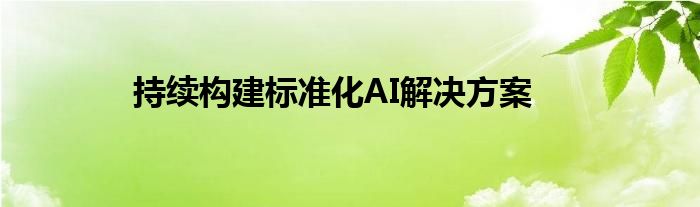 持续构建标准化AI解决方案